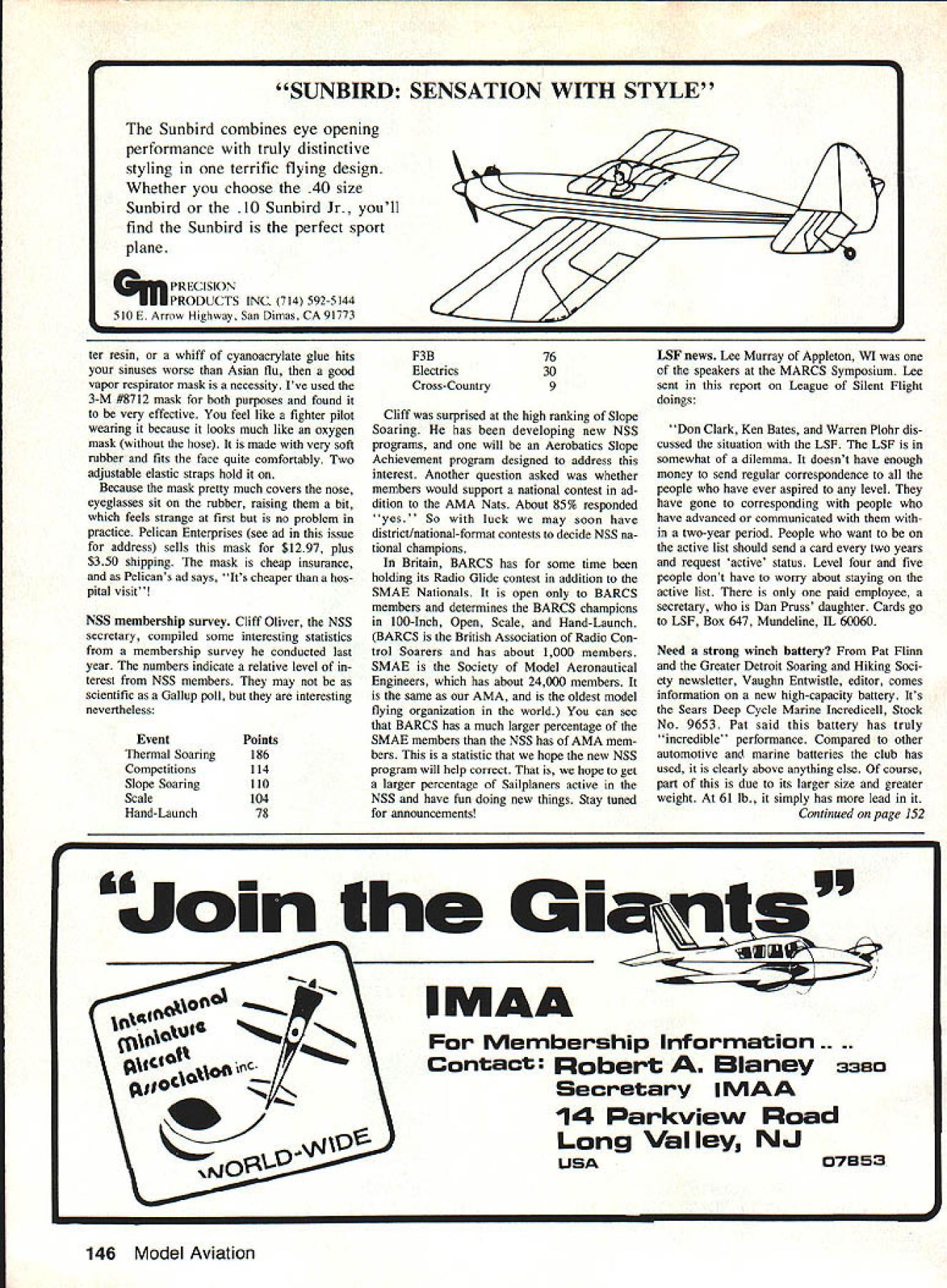 "SUNBIRD: SENSATION WITH STYLE"

The Sunbird combines eye opening performance with truly distinctive styling in one terrific flying design. Whether you choose the .40 size Sunbird or the .10 Sunbird Jr., you'll find the Sunbird is the perfect sport plane.

GM PRECISION PRODUCTS INC. (714) 592-5144
510 E. Arrow Highway, San Dimas, CA 91773

ter resin, or a whiff of cyanoacrylate glue hits your sinuses worse than Asian flu, then a good vapor respirator mask is a necessity. I've used the 3-M #8712 mask for both purposes and found it to be very effective. You feel like a fighter pilot wearing it because it looks much like an oxygen mask (without the hose). It is made with very soft rubber and fits the face quite comfortably. Two adjustable elastic straps hold it on.

Because the mask pretty much covers the nose, eyeglasses sit on the rubber, raising them a bit, which feels strange at first but is no problem in practice. Pelican Enterprises (see ad in this issue for address) sells this mask for $12.97, plus $3.50 shipping. The mask is cheap insurance, and as Pelican's ad says, "It's cheaper than a hospital visit"!

NSS membership survey. Cliff Oliver, the NSS secretary, compiled some interesting statistics from a membership survey he conducted last year. The numbers indicate a relative level of interest from NSS members. They may not be as scientific as a Gallup poll, but they are interesting nevertheless:

| Event | Points |
|---|---|
| Thermal Soaring | 186 |
| Competitions | 114 |
| Slope Soaring | 110 |
| Scale | 104 |
| Hand-Launch | 78 |
| F3B | 76 |
| Electrics | 30 |
| Cross-Country | 9 |

Cliff was surprised at the high ranking of Slope Soaring. He has been developing new NSS programs, and one will be an Aerobatics Slope Achievement program designed to address this interest. Another question asked was whether members would support a national contest in addition to the AMA Nats. About 85% responded "yes." So with luck we may soon have district/national-format contests to decide NSS national champions.

In Britain, BARCS has for some time been holding its Radio Glide contest in addition to the SMAE Nationals. It is open only to BARCS members and determines the BARCS champions in 100-Inch, Open, Scale, and Hand-Launch. (BARCS is the British Association of Radio Control Soarers and has about 1,000 members. SMAE is the Society of Model Aeronautical Engineers, which has about 24,000 members. It is the same as our AMA, and is the oldest model flying organization in the world.) You can see that BARCS has a much larger percentage of the SMAE members than the NSS has of AMA members. This is a statistic that we hope the new NSS program will help correct. That is, we hope to get a larger percentage of Sailplaners active in the NSS and have fun doing new things. Stay tuned for announcements!

LSF news. Lee Murray of Appleton, WI was one of the speakers at the MARCS Symposium. Lee sent in this report on League of Silent Flight doings:

"Don Clark, Ken Bates, and Warren Plohr discussed the situation with the LSF. The LSF is in somewhat of a dilemma. It doesn't have enough money to send regular correspondence to all the people who have ever aspired to any level. They have gone to corresponding with people who have advanced or communicated with them within a two-year period. People who want to be on the active list should send a card every two years and request 'active' status. Level four and five people don't have to worry about staying on the active list. There is only one paid employee, a secretary, who is Dan Pruss' daughter. Cards go to LSF, Box 647, Mundeline, IL 60060.

Need a strong winch battery? From Pat Flinn and the Greater Detroit Soaring and Hiking Society newsletter, Vaughn Entwistle, editor, comes information on a new high-capacity battery. It's the Sears Deep Cycle Marine Incredicell, Stock No. 9653. Pat said this battery has truly "incredible" performance. Compared to other automotive and marine batteries the club has used, it is clearly above anything else. Of course, part of this is due to its larger size and greater weight. At 61 lb., it simply has more lead in it.
Continued on page 152

"Join the Giants"

International Miniature Aircraft Association inc.
WORLD-WIDE

IMAA
For Membership Information.. ..
Contact: Robert A. Blaney 3380
Secretary IMAA
14 Parkview Road
Long Valley, NJ
USA 07853

146 Model Aviation